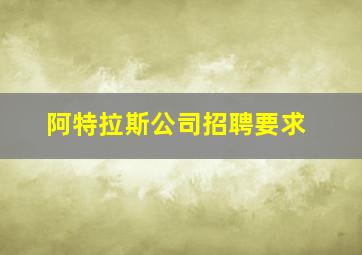 阿特拉斯公司招聘要求